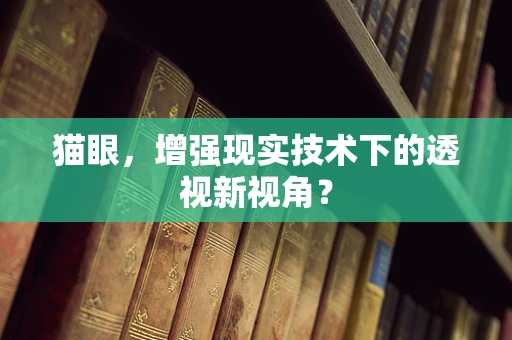 猫眼，增强现实技术下的透视新视角？